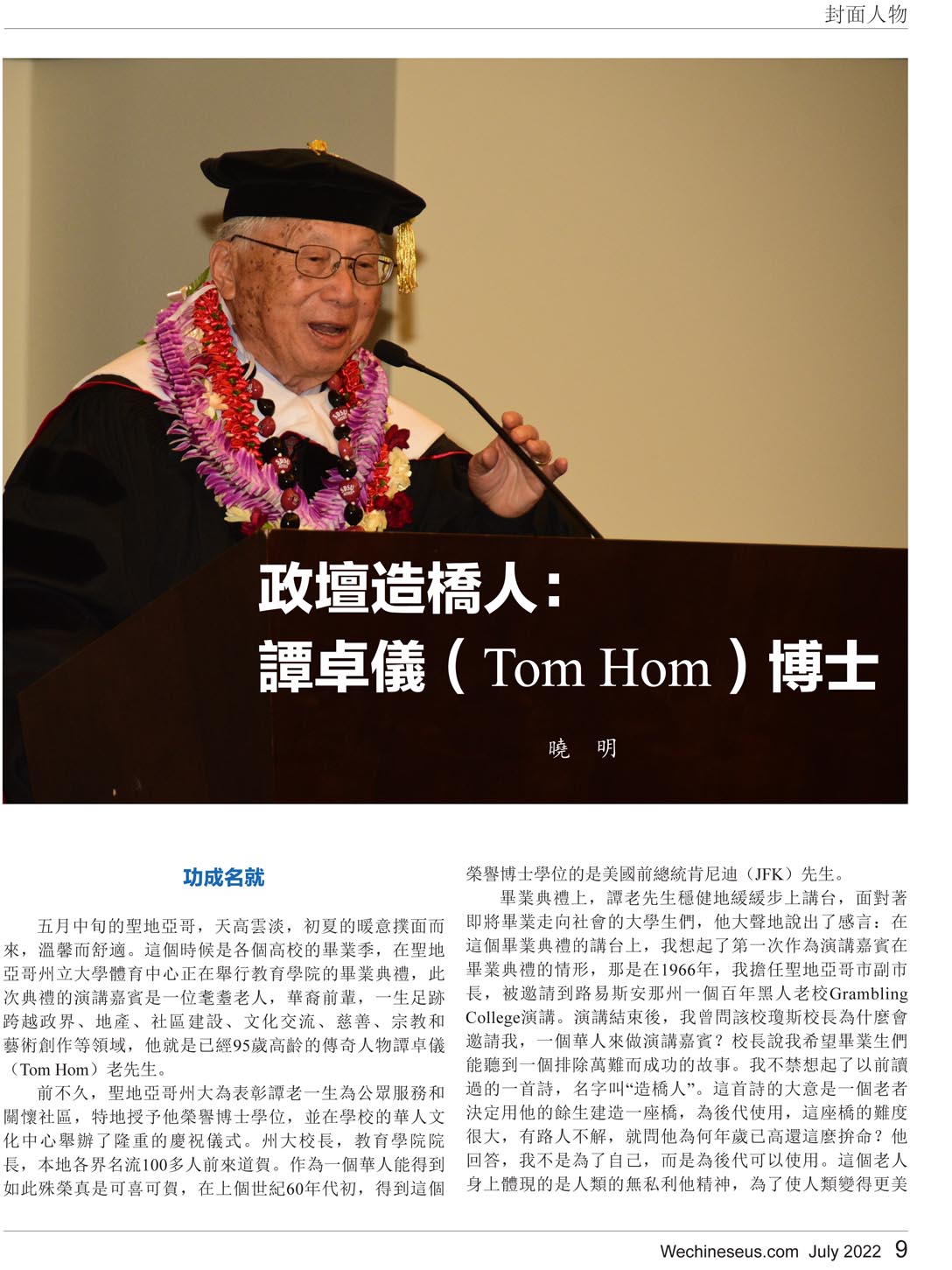 封面人物

政壇造橋人：
譚卓儀（Tom Hom）博士

曉　明

功成名就

五月中旬的聖地亞哥，天高雲淡，初夏的暖意撲面而來，溫馨而舒適。這個時候是各個高校的畢業季，在聖地亞哥州立大學體育中心正在舉行教育學院的畢業典禮，此次典禮的演講嘉賓是一位耄耋老人，華裔前輩，一生足跡跨越政界、地產、社區建設、文化交流、慈善、宗教和藝術創作等領域，他就是已經95歲高齡的傳奇人物譚卓儀（Tom Hom）老先生。

前不久，聖地亞哥州大為表彰譚老一生為公眾服務和關懷社區，特地授予他榮譽博士學位，並在學校的華人文化中心舉辦了隆重的慶祝儀式。州大校長，教育學院院長，本地各界名流100多人前來道賀。作為一個華人能得到如此殊榮真是可喜可賀，在上個世紀60年代初，得到這個榮譽博士學位的是美國前總統肯尼迪（JFK）先生。

畢業典禮上，譚老先生穩健地緩緩步上講台，面對著即將畢業走向社會的大學生們，他大聲地說出了感言：在這個畢業典禮的講台上，我想起了第一次作為演講嘉賓在畢業典禮的情形，那是在1966年，我擔任聖地亞哥市副市長，被邀請到路易斯安那州一個百年黑人老校Grambling College演講。演講結束後，我曾問該校瓊斯校長為什麼會邀請我，一個華人來做演講嘉賓？校長說我希望畢業生們能聽到一個排除萬難而成功的故事。我不禁想起了以前讀過的一首詩，名字叫“造橋人”。這首詩的大意是一個老者決定用他的餘生建造一座橋，為後代使用，這座橋的難度很大，有路人不解，就問他為何年歲已高還這麼拚命？他回答，我不是為了自己，而是為後代可以使用。這個老人身上體現的是人類的無私利他精神，為了使人類變得更美

Wechineseus.com July 2022 9